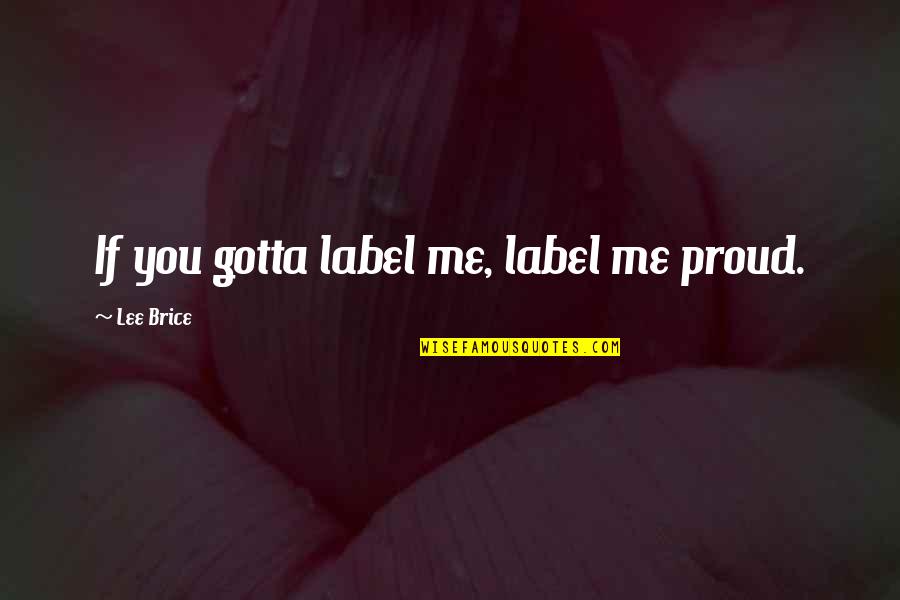 If you gotta label me, label me proud.

~ Lee Brice

WISEFAMOUSQUOTES.COM